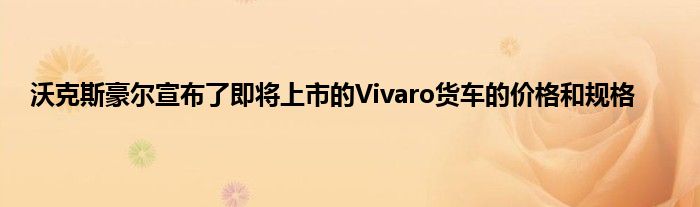 沃克斯豪尔宣布了即将上市的Vivaro货车的价格和规格